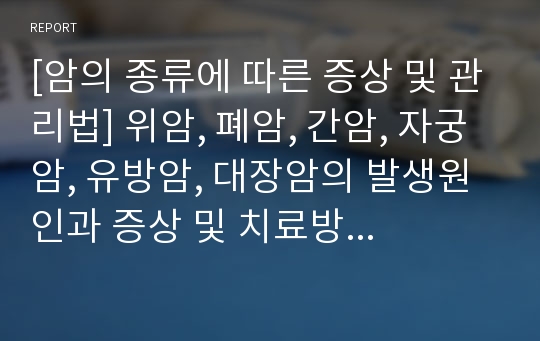 REPORT

[암의 종류에 따른 증상 및 관리법] 위암, 폐암, 간암, 자궁암, 유방암, 대장암의 발생원인과 증상 및 치료방...